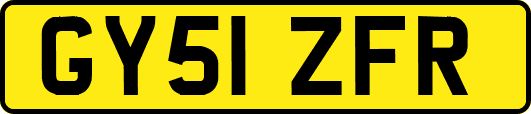 GY51 ZFR